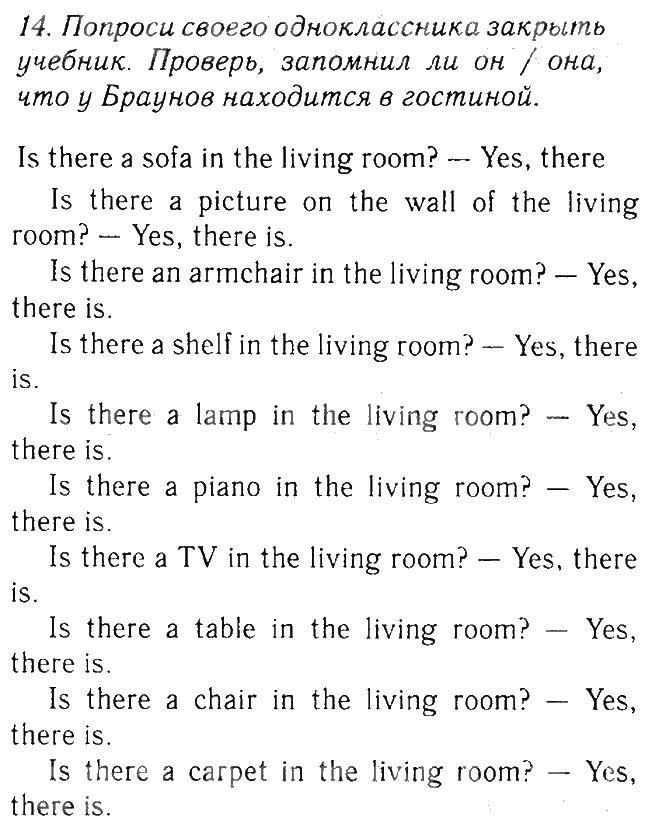 14. Попроси своего одноклассника закрыть учебник. Проверь, запомнил ли он / она, что у Браунов находится в гостиной.

Is there a sofa in the living room? — Yes, there

Is there a picture on the wall of the living room? — Yes, there is.

Is there an armchair in the living room? — Yes, there is.

Is there a shelf in the living room? — Yes, there is.

Is there a lamp in the living room? — Yes, there is.

Is there a piano in the living room? — Yes, there is.

Is there a TV in the living room? — Yes, there is.

Is there a table in the living room? — Yes, there is.

Is there a chair in the living room? — Yes, there is.

Is there a carpet in the living room? — Yes, there is.